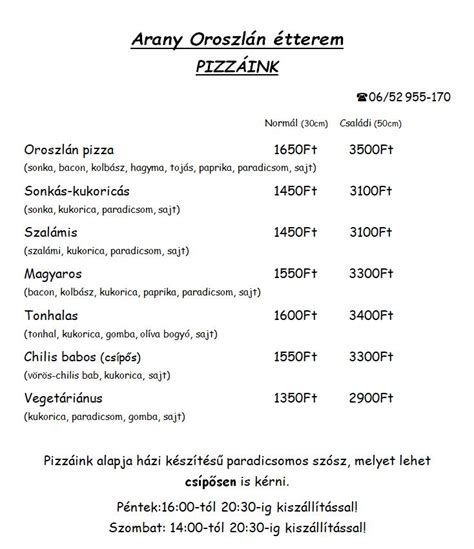 Arany Oroszlán étterem
PIZZÁINK

☎06/52 955-170

| | Normál (30cm) | Családi (50cm) |
|---|---|---|
| Oroszlán pizza (sonka, bacon, kolbász, hagyma, tojás, paprika, paradicsom, sajt) | 1650Ft | 3500Ft |
| Sonkás-kukoricás (sonka, kukorica, paradicsom, sajt) | 1450Ft | 3100Ft |
| Szalámis (szalámi, kukorica, paradicsom, sajt) | 1450Ft | 3100Ft |
| Magyaros (bacon, kolbász, kukorica, paprika, paradicsom, sajt) | 1550Ft | 3300Ft |
| Tonhalas (tonhal, kukorica, gomba, olíva bogyó, sajt) | 1600Ft | 3400Ft |
| Chilis babos (csípős) (vörös-chilis bab, kukorica, sajt) | 1550Ft | 3300Ft |
| Vegetáriánus (kukorica, paradicsom, gomba, sajt) | 1350Ft | 2900Ft |

Pizzáink alapja házi készítésű paradicsomos szósz, melyet lehet csípősen is kérni.

Péntek:16:00-tól 20:30-ig kiszállítással!
Szombat: 14:00-tól 20:30-ig kiszállítással!